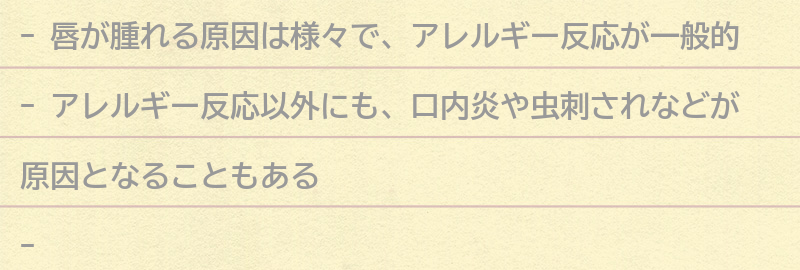 - 唇が腫れる原因は様々で、アレルギー反応が一般的

- アレルギー反応以外にも、口内炎や虫刺されなどが原因となることもある

-